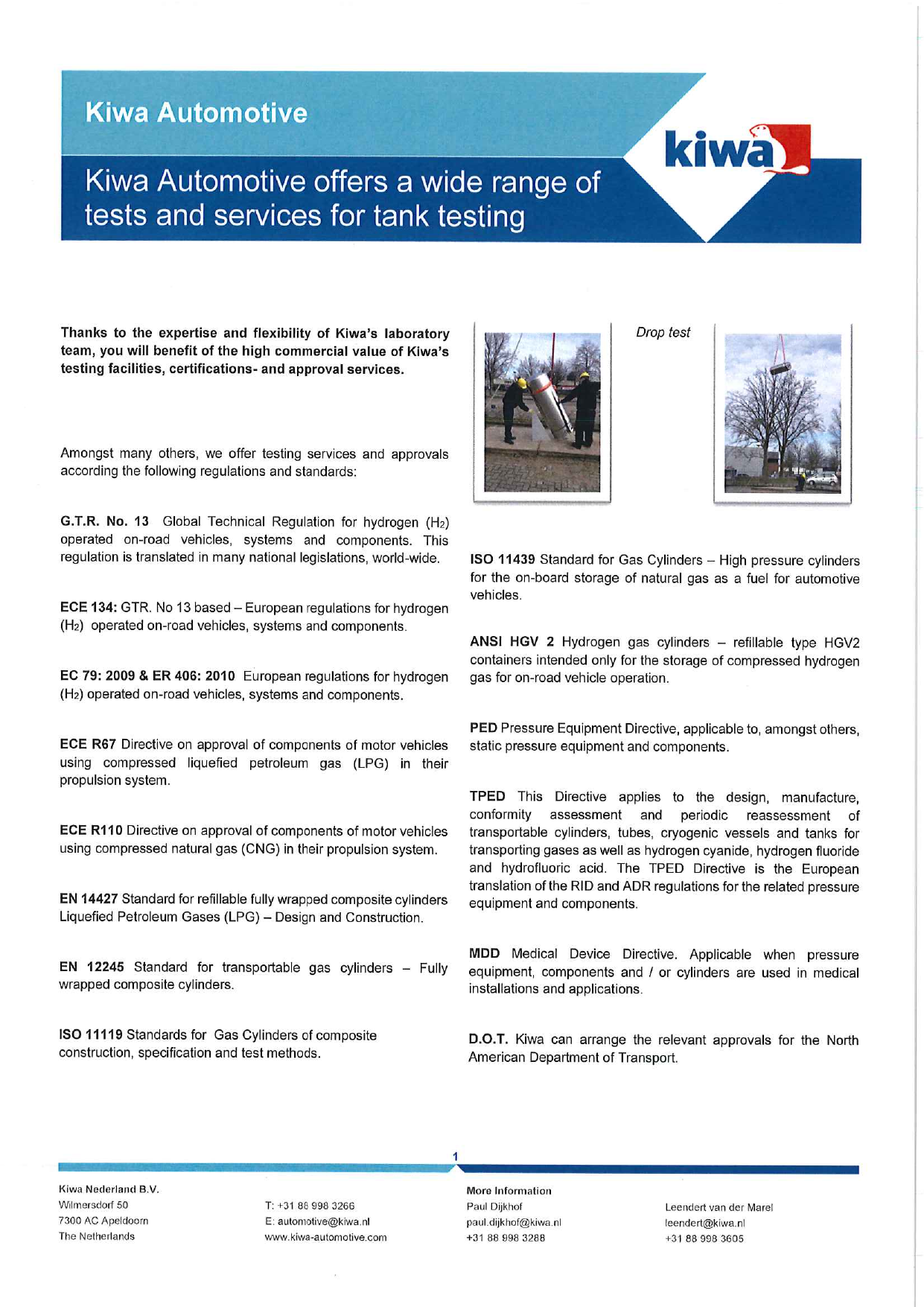 Kiwa Automotive

Kiwa Automotive offers a wide range of tests and services for tank testing

kiwa

Thanks to the expertise and flexibility of Kiwa's laboratory team, you will benefit of the high commercial value of Kiwa's testing facilities, certifications- and approval services.

Amongst many others, we offer testing services and approvals according the following regulations and standards:

G.T.R. No. 13 Global Technical Regulation for hydrogen ($H_2$) operated on-road vehicles, systems and components. This regulation is translated in many national legislations, world-wide.

ECE 134: GTR. No 13 based – European regulations for hydrogen ($H_2$) operated on-road vehicles, systems and components.

EC 79: 2009 & ER 406: 2010 European regulations for hydrogen ($H_2$) operated on-road vehicles, systems and components.

ECE R67 Directive on approval of components of motor vehicles using compressed liquefied petroleum gas (LPG) in their propulsion system.

ECE R110 Directive on approval of components of motor vehicles using compressed natural gas (CNG) in their propulsion system.

EN 14427 Standard for refillable fully wrapped composite cylinders Liquefied Petroleum Gases (LPG) – Design and Construction.

EN 12245 Standard for transportable gas cylinders – Fully wrapped composite cylinders.

ISO 11119 Standards for Gas Cylinders of composite construction, specification and test methods.

Drop test

ISO 11439 Standard for Gas Cylinders – High pressure cylinders for the on-board storage of natural gas as a fuel for automotive vehicles.

ANSI HGV 2 Hydrogen gas cylinders – refillable type HGV2 containers intended only for the storage of compressed hydrogen gas for on-road vehicle operation.

PED Pressure Equipment Directive, applicable to, amongst others, static pressure equipment and components.

TPED This Directive applies to the design, manufacture, conformity assessment and periodic reassessment of transportable cylinders, tubes, cryogenic vessels and tanks for transporting gases as well as hydrogen cyanide, hydrogen fluoride and hydrofluoric acid. The TPED Directive is the European translation of the RID and ADR regulations for the related pressure equipment and components.

MDD Medical Device Directive. Applicable when pressure equipment, components and / or cylinders are used in medical installations and applications.

D.O.T. Kiwa can arrange the relevant approvals for the North American Department of Transport.

1

Kiwa Nederland B.V.
Wilmersdorf 50
7300 AC Apeldoorn
The Netherlands

T: +31 88 998 3266
E: automotive@kiwa.nl
www.kiwa-automotive.com

More Information
Paul Dijkhof
paul.dijkhof@kiwa.nl
+31 88 998 3288

Leendert van der Marel
leendert@kiwa.nl
+31 88 998 3605